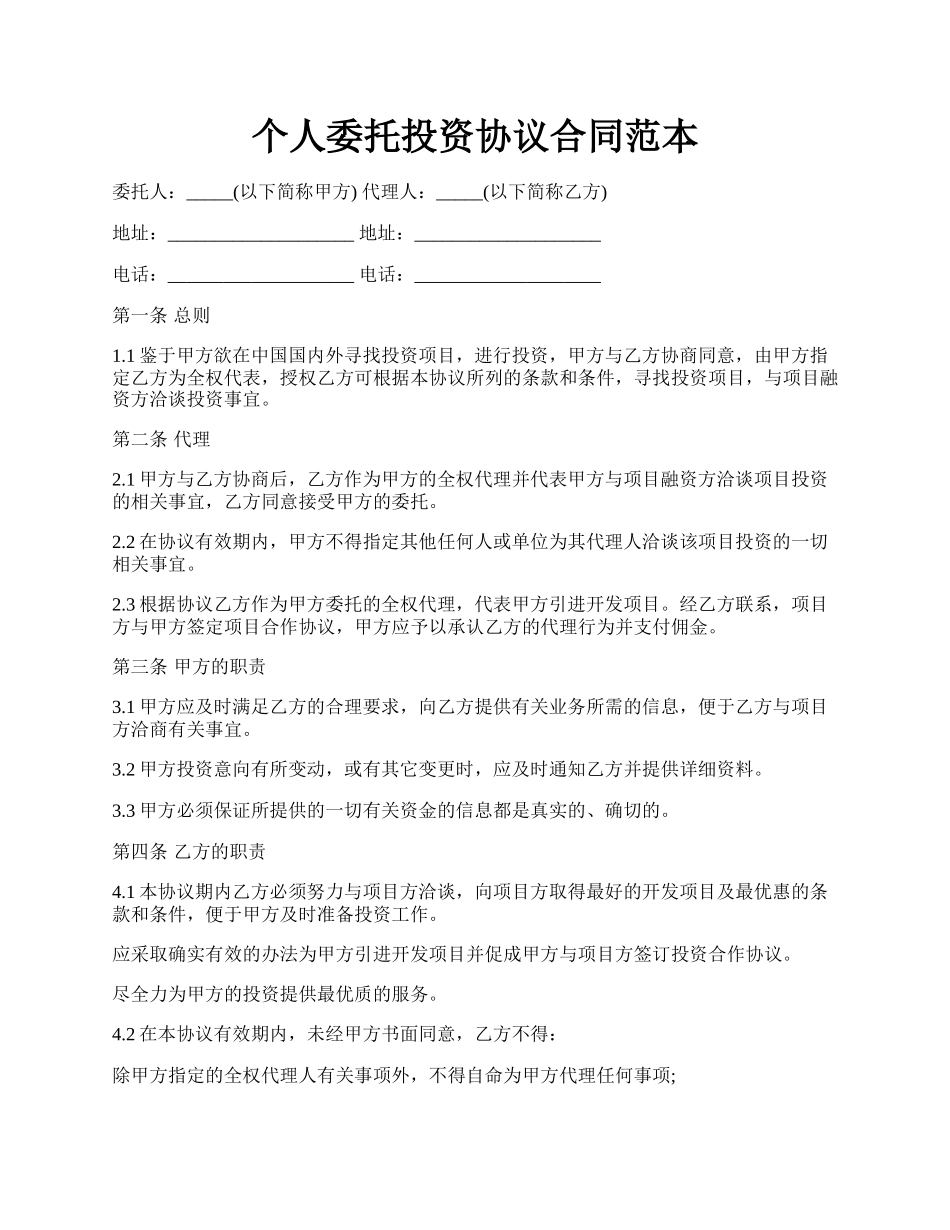 个人委托投资协议合同范本

委托人：_____(以下简称甲方) 代理人：_____(以下简称乙方)

地址：____________________ 地址：____________________

电话：____________________ 电话：____________________

第一条 总则

1.1 鉴于甲方欲在中国国内外寻找投资项目，进行投资，甲方与乙方协商同意，由甲方指定乙方为全权代表，授权乙方可根据本协议所列的条款和条件，寻找投资项目，与项目融资方洽谈投资事宜。

第二条 代理

2.1 甲方与乙方协商后，乙方作为甲方的全权代理并代表甲方与项目融资方洽谈项目投资的相关事宜，乙方同意接受甲方的委托。

2.2 在协议有效期内，甲方不得指定其他任何人或单位为其代理人洽谈该项目投资的一切相关事宜。

2.3 根据协议乙方作为甲方委托的全权代理，代表甲方引进开发项目。经乙方联系，项目方与甲方签定项目合作协议，甲方应予以承认乙方的代理行为并支付佣金。

第三条 甲方的职责

3.1 甲方应及时满足乙方的合理要求，向乙方提供有关业务所需的信息，便于乙方与项目方洽商有关事宜。

3.2 甲方投资意向有所变动，或有其它变更时，应及时通知乙方并提供详细资料。

3.3 甲方必须保证所提供的一切有关资金的信息都是真实的、确切的。

第四条 乙方的职责

4.1 本协议期内乙方必须努力与项目方洽谈，向项目方取得最好的开发项目及最优惠的条款和条件，便于甲方及时准备投资工作。

应采取确实有效的办法为甲方引进开发项目并促成甲方与项目方签订投资合作协议。

尽全力为甲方的投资提供最优质的服务。

4.2 在本协议有效期内，未经甲方书面同意，乙方不得：

除甲方指定的全权代理人有关事项外，不得自命为甲方代理任何事项;